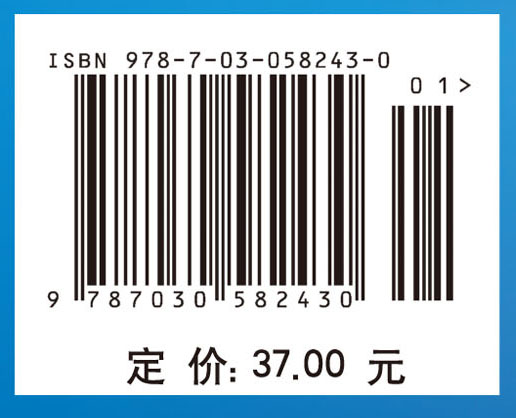 ISBN 978-7-03-058243-0

01>

9 787030 582430

定 价: 37.00 元